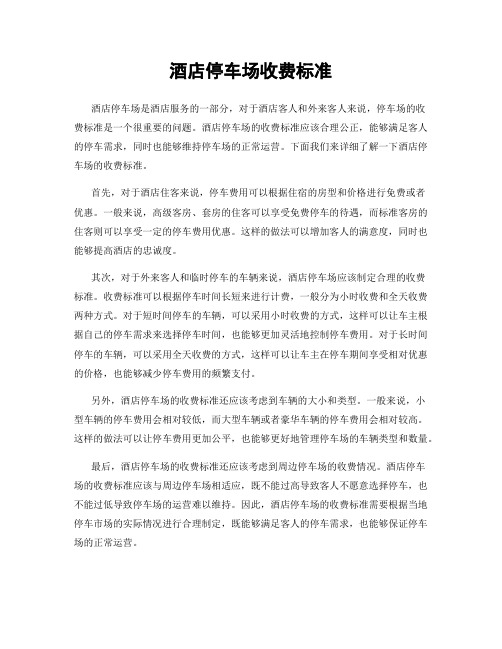 酒店停车场收费标准

酒店停车场是酒店服务的一部分，对于酒店客人和外来客人来说，停车场的收费标准是一个很重要的问题。酒店停车场的收费标准应该合理公正，能够满足客人的停车需求，同时也能够维持停车场的正常运营。下面我们来详细了解一下酒店停车场的收费标准。

首先，对于酒店住客来说，停车费用可以根据住宿的房型和价格进行免费或者优惠。一般来说，高级客房、套房的住客可以享受免费停车的待遇，而标准客房的住客则可以享受一定的停车费用优惠。这样的做法可以增加客人的满意度，同时也能够提高酒店的忠诚度。

其次，对于外来客人和临时停车的车辆来说，酒店停车场应该制定合理的收费标准。收费标准可以根据停车时间长短来进行计费，一般分为小时收费和全天收费两种方式。对于短时间停车的车辆，可以采用小时收费的方式，这样可以让车主根据自己的停车需求来选择停车时间，也能够更加灵活地控制停车费用。对于长时间停车的车辆，可以采用全天收费的方式，这样可以让车主在停车期间享受相对优惠的价格，也能够减少停车费用的频繁支付。

另外，酒店停车场的收费标准还应该考虑到车辆的大小和类型。一般来说，小型车辆的停车费用会相对较低，而大型车辆或者豪华车辆的停车费用会相对较高。这样的做法可以让停车费用更加公平，也能够更好地管理停车场的车辆类型和数量。

最后，酒店停车场的收费标准还应该考虑到周边停车场的收费情况。酒店停车场的收费标准应该与周边停车场相适应，既不能过高导致客人不愿意选择停车，也不能过低导致停车场的运营难以维持。因此，酒店停车场的收费标准需要根据当地停车市场的实际情况进行合理制定，既能够满足客人的停车需求，也能够保证停车场的正常运营。